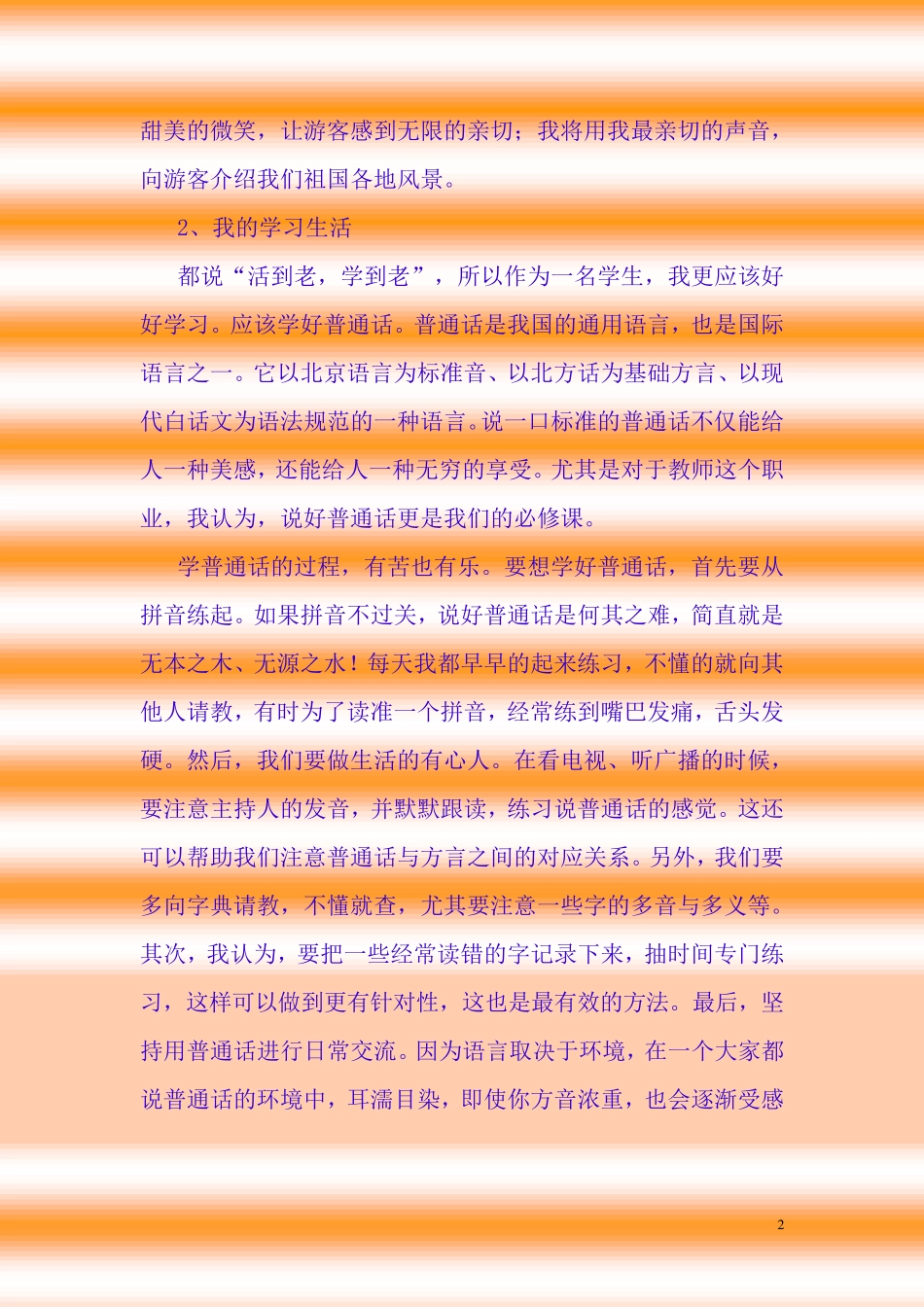 甜美的微笑，让游客感到无限的亲切；我将用我最亲切的声音，向游客介绍我们祖国各地风景。

2、我的学习生活

都说“活到老，学到老”，所以作为一名学生，我更应该好好学习。应该学好普通话。普通话是我国的通用语言，也是国际语言之一。它以北京语言为标准音、以北方话为基础方言、以现代白话文为语法规范的一种语言。说一口标准的普通话不仅能给人一种美感，还能给人一种无穷的享受。尤其是对于教师这个职业，我认为，说好普通话更是我们的必修课。

学普通话的过程，有苦也有乐。要想学好普通话，首先要从拼音练起。如果拼音不过关，说好普通话是何其之难，简直就是无本之木、无源之水！每天我都早早的起来练习，不懂的就向其他人请教，有时为了读准一个拼音，经常练到嘴巴发痛，舌头发硬。然后，我们要做生活的有心人。在看电视、听广播的时候，要注意主持人的发音，并默默跟读，练习说普通话的感觉。这还可以帮助我们注意普通话与方言之间的对应关系。另外，我们要多向字典请教，不懂就查，尤其要注意一些字的多音与多义等。其次，我认为，要把一些经常读错的字记录下来，抽时间专门练习，这样可以做到更有针对性，这也是最有效的方法。最后，坚持用普通话进行日常交流。因为语言取决于环境，在一个大家都说普通话的环境中，耳濡目染，即使你方音浓重，也会逐渐受感

2